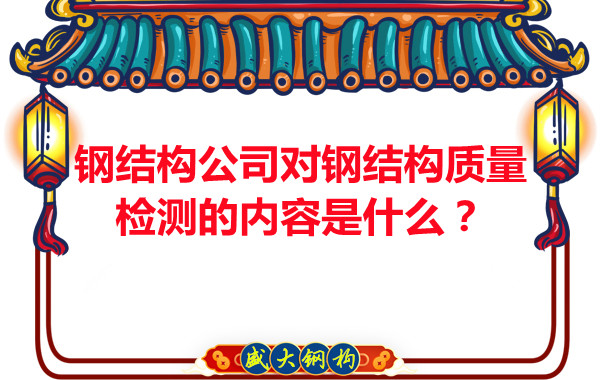 钢结构公司对钢结构质量检测的内容是什么？

盛大钢构